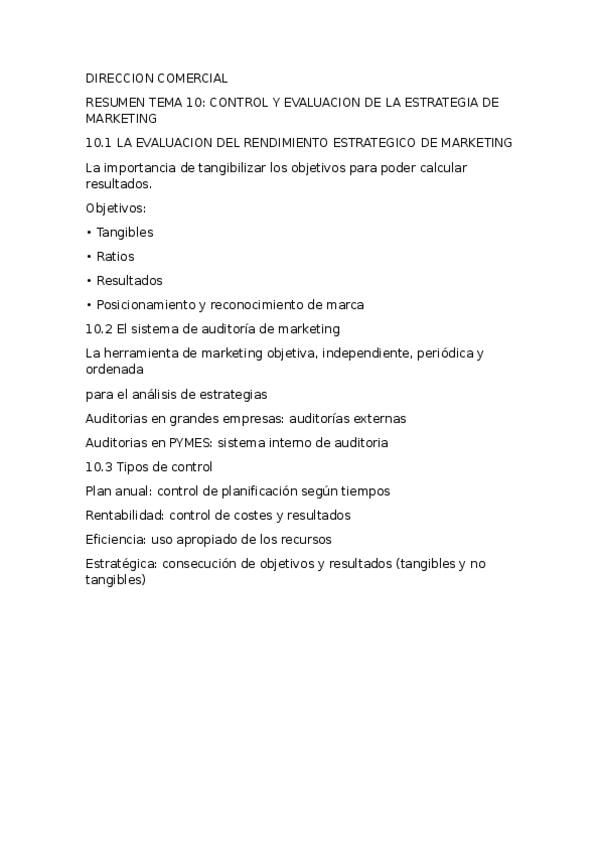 DIRECCION COMERCIAL

RESUMEN TEMA 10: CONTROL Y EVALUACION DE LA ESTRATEGIA DE MARKETING

10.1 LA EVALUACION DEL RENDIMIENTO ESTRATEGICO DE MARKETING

La importancia de tangibilizar los objetivos para poder calcular resultados.

Objetivos:

• Tangibles

• Ratios

• Resultados

• Posicionamiento y reconocimiento de marca

10.2 El sistema de auditoría de marketing

La herramienta de marketing objetiva, independiente, periódica y ordenada

para el análisis de estrategias

Auditorias en grandes empresas: auditorías externas

Auditorias en PYMES: sistema interno de auditoria

10.3 Tipos de control

Plan anual: control de planificación según tiempos

Rentabilidad: control de costes y resultados

Eficiencia: uso apropiado de los recursos

Estratégica: consecución de objetivos y resultados (tangibles y no tangibles)